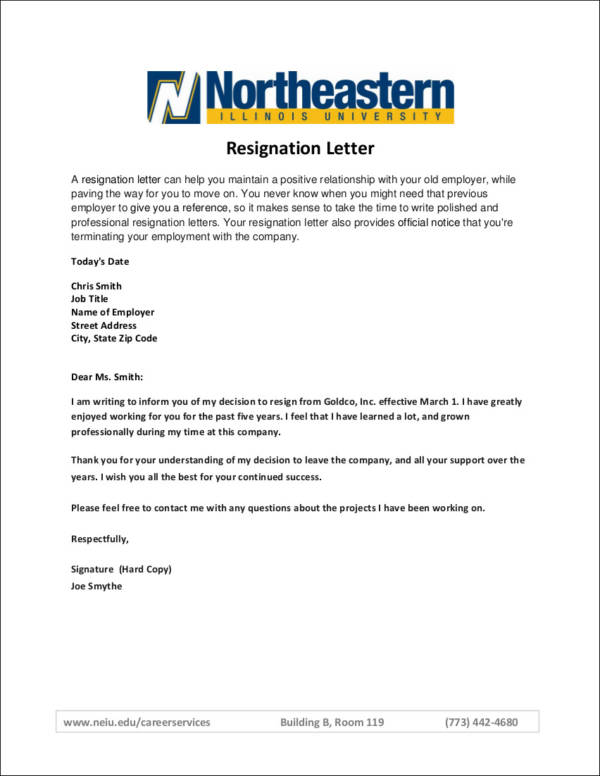 Northeastern
ILLINOIS UNIVERSITY

Resignation Letter

A resignation letter can help you maintain a positive relationship with your old employer, while paving the way for you to move on. You never know when you might need that previous employer to give you a reference, so it makes sense to take the time to write polished and professional resignation letters. Your resignation letter also provides official notice that you're terminating your employment with the company.

Today's Date

Chris Smith
Job Title
Name of Employer
Street Address
City, State Zip Code

Dear Ms. Smith:

I am writing to inform you of my decision to resign from Goldco, Inc. effective March 1. I have greatly enjoyed working for you for the past five years. I feel that I have learned a lot, and grown professionally during my time at this company.

Thank you for your understanding of my decision to leave the company, and all your support over the years. I wish you all the best for your continued success.

Please feel free to contact me with any questions about the projects I have been working on.

Respectfully,

Signature (Hard Copy)
Joe Smythe

www.neiu.edu/careerservices Building B, Room 119 (773) 442-4680